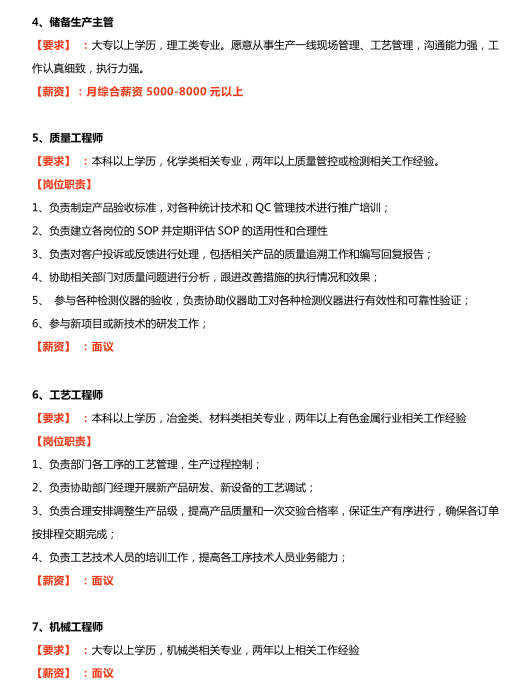 4、储备生产主管

【要求】：大专以上学历，理工类专业。愿意从事生产一线现场管理、工艺管理，沟通能力强，工作认真细致，执行力强。

【薪资】：月综合薪资 5000-8000 元以上

5、质量工程师

【要求】：本科以上学历，化学类相关专业，两年以上质量管控或检测相关工作经验。

【岗位职责】

1、负责制定产品验收标准，对各种统计技术和 QC 管理技术进行推广培训；

2、负责建立各岗位的 SOP 并定期评估 SOP 的适用性和合理性

3、负责对客户投诉或反馈进行处理，包括相关产品的质量追溯工作和编写回复报告；

4、协助相关部门对质量问题进行分析，跟进改善措施的执行情况和效果；

5、 参与各种检测仪器的验收，负责协助仪器助工对各种检测仪器进行有效性和可靠性验证；

6、参与新项目或新技术的研发工作；

【薪资】：面议

6、工艺工程师

【要求】：本科以上学历，冶金类、材料类相关专业，两年以上有色金属行业相关工作经验

【岗位职责】

1、负责部门各工序的工艺管理，生产过程控制；

2、负责协助部门经理开展新产品研发、新设备的工艺调试；

3、负责合理安排调整生产品级，提高产品质量和一次交验合格率，保证生产有序进行，确保各订单按排程交期完成；

4、负责工艺技术人员的培训工作，提高各工序技术人员业务能力；

【薪资】：面议

7、机械工程师

【要求】：大专以上学历，机械类相关专业，两年以上相关工作经验

【薪资】：面议